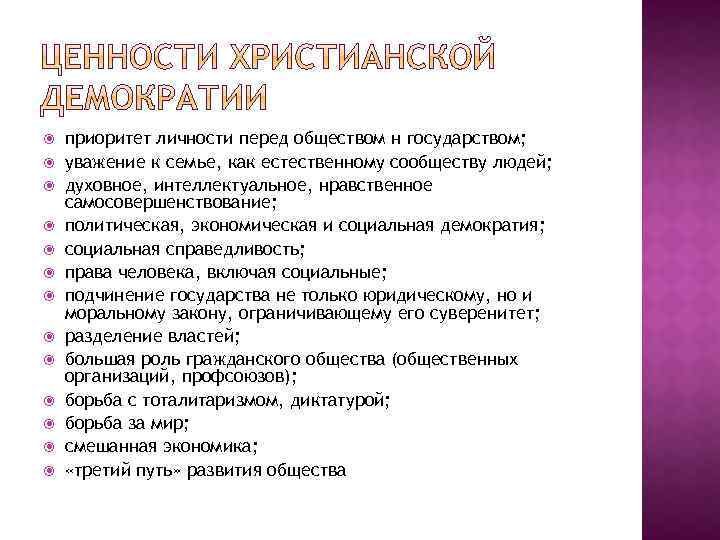 ЦЕННОСТИ ХРИСТИАНСКОЙ ДЕМОКРАТИИ

приоритет личности перед обществом н государством;
уважение к семье, как естественному сообществу людей;
духовное, интеллектуальное, нравственное самосовершенствование;
политическая, экономическая и социальная демократия;
социальная справедливость;
права человека, включая социальные;
подчинение государства не только юридическому, но и моральному закону, ограничивающему его суверенитет;
разделение властей;
большая роль гражданского общества (общественных организаций, профсоюзов);
борьба с тоталитаризмом, диктатурой;
борьба за мир;
смешанная экономика;
«третий путь» развития общества